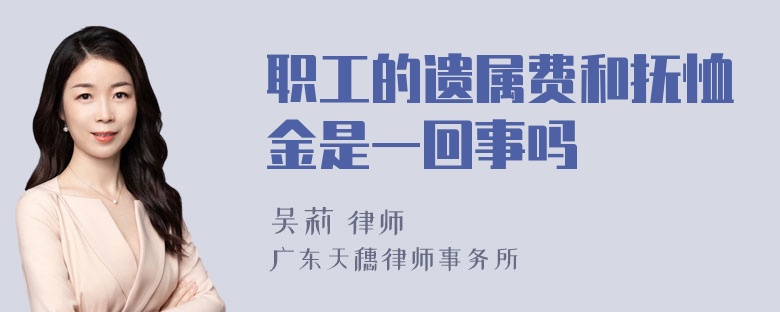 职工的遗属费和抚恤金是一回事吗

吴莉 律师

广东天穗律师事务所